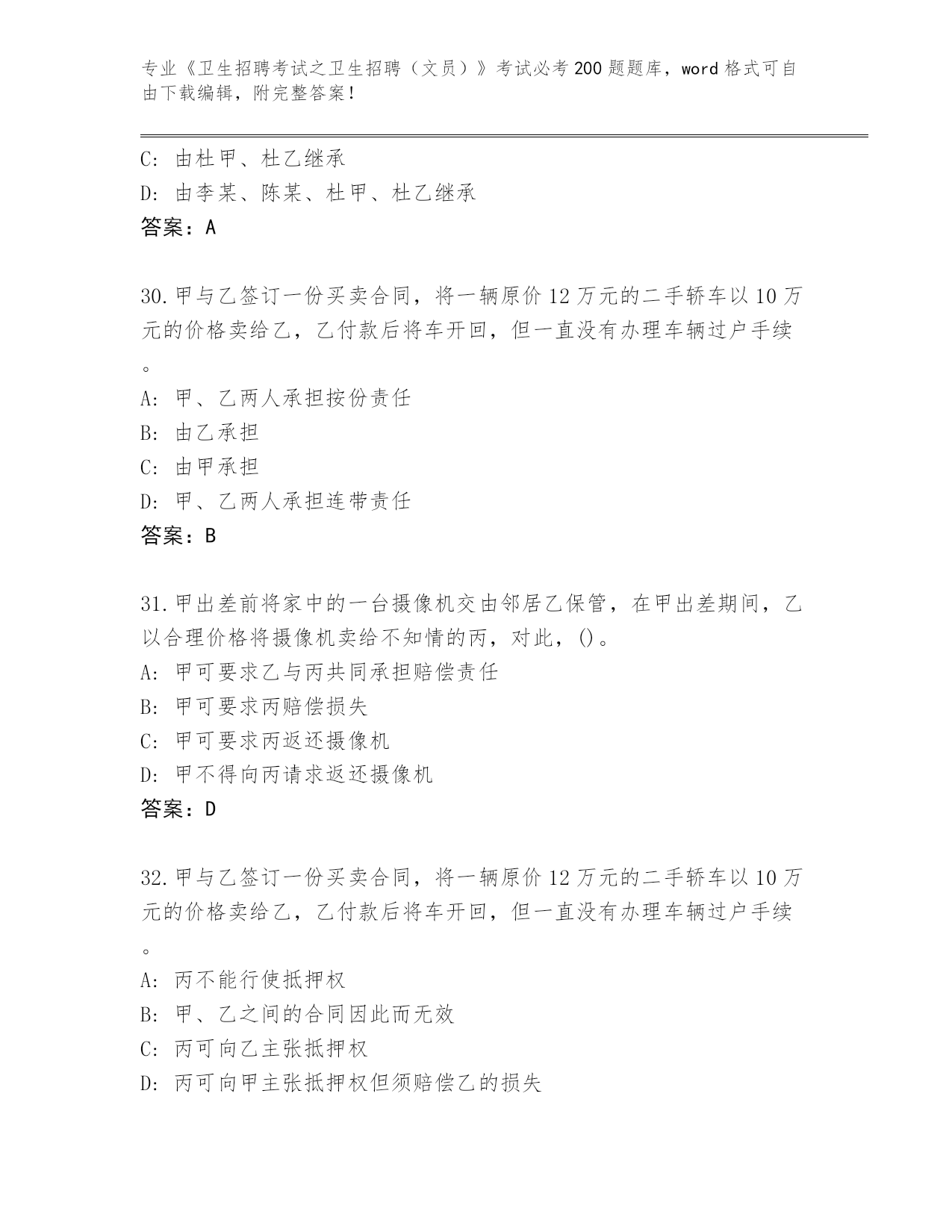 专业《卫生招聘考试之卫生招聘（文员）》考试必考200题题库，word格式可自由下载编辑，附完整答案！

C：由杜甲、杜乙继承

D：由李某、陈某、杜甲、杜乙继承

答案：A

30.甲与乙签订一份买卖合同，将一辆原价12万元的二手轿车以10万元的价格卖给乙，乙付款后将车开回，但一直没有办理车辆过户手续。

A：甲、乙两人承担按份责任

B：由乙承担

C：由甲承担

D：甲、乙两人承担连带责任

答案：B

31.甲出差前将家中的一台摄像机交由邻居乙保管，在甲出差期间，乙以合理价格将摄像机卖给不知情的丙，对此，()。

A：甲可要求乙与丙共同承担赔偿责任

B：甲可要求丙赔偿损失

C：甲可要求丙返还摄像机

D：甲不得向丙请求返还摄像机

答案：D

32.甲与乙签订一份买卖合同，将一辆原价12万元的二手轿车以10万元的价格卖给乙，乙付款后将车开回，但一直没有办理车辆过户手续。

A：丙不能行使抵押权

B：甲、乙之间的合同因此而无效

C：丙可向乙主张抵押权

D：丙可向甲主张抵押权但须赔偿乙的损失